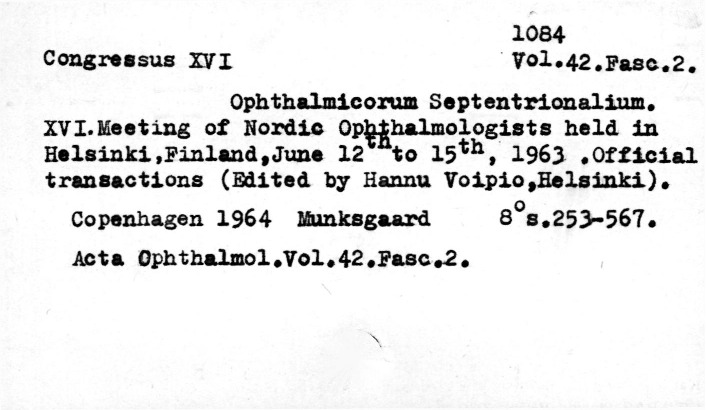 1084
Congressus XVI Vol.42.Fasc.2.

Ophthalmicorum Septentrionalium. XVI.Meeting of Nordic Ophthalmologists held in Helsinki,Finland,June 12$^{th}$ to 15$^{th}$, 1963 .Official transactions (Edited by Hannu Voipio,Helsinki).

Copenhagen 1964 Munksgaard 8$^{o}$s.253-567.

Acta Ophthalmol.Vol.42.Fasc.2.